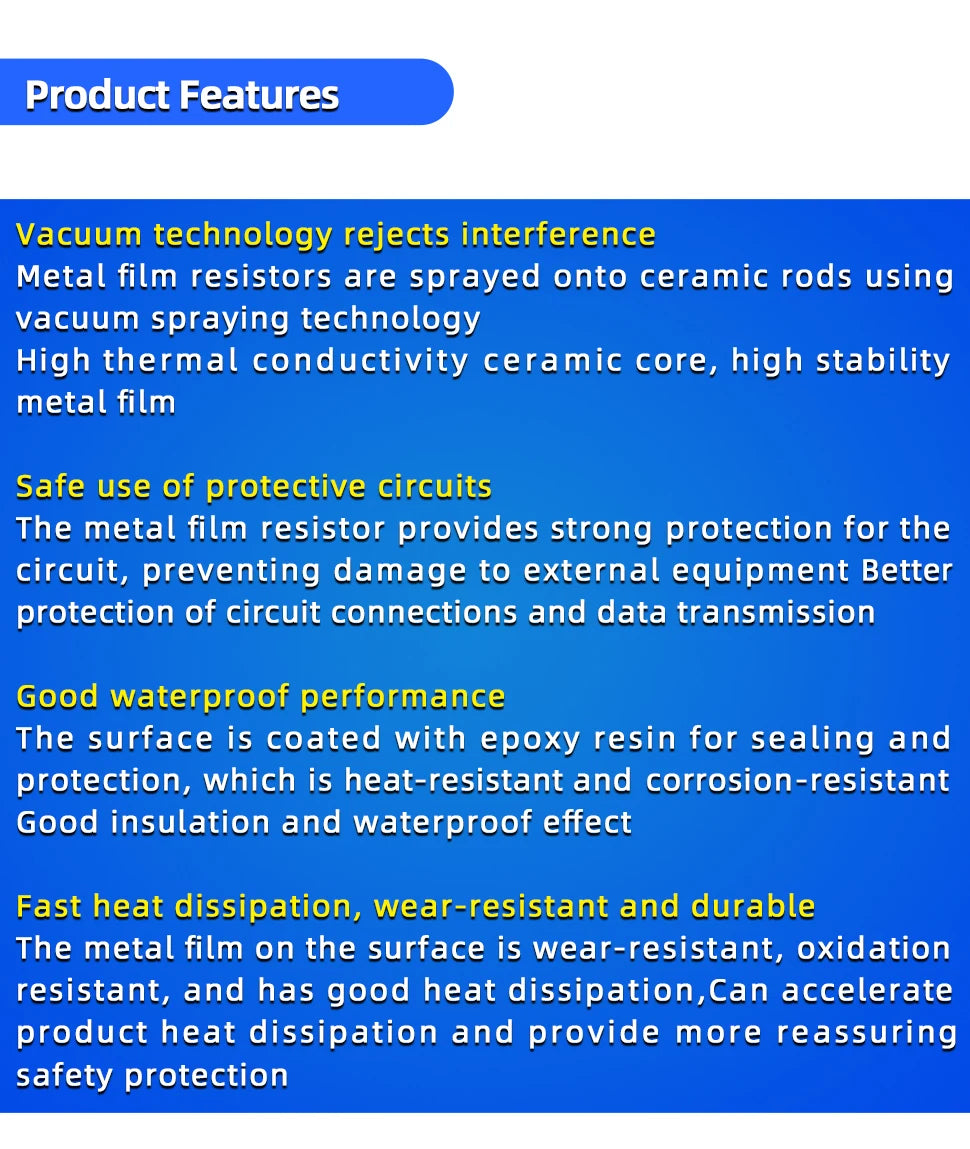 Product Features

Vacuum technology rejects interference

Metal film resistors are sprayed onto ceramic rods using vacuum spraying technology
High thermal conductivity ceramic core, high stability metal film

Safe use of protective circuits

The metal film resistor provides strong protection for the circuit, preventing damage to external equipment Better protection of circuit connections and data transmission

Good waterproof performance

The surface is coated with epoxy resin for sealing and protection, which is heat-resistant and corrosion-resistant
Good insulation and waterproof effect

Fast heat dissipation, wear-resistant and durable

The metal film on the surface is wear-resistant, oxidation resistant, and has good heat dissipation,Can accelerate product heat dissipation and provide more reassuring safety protection